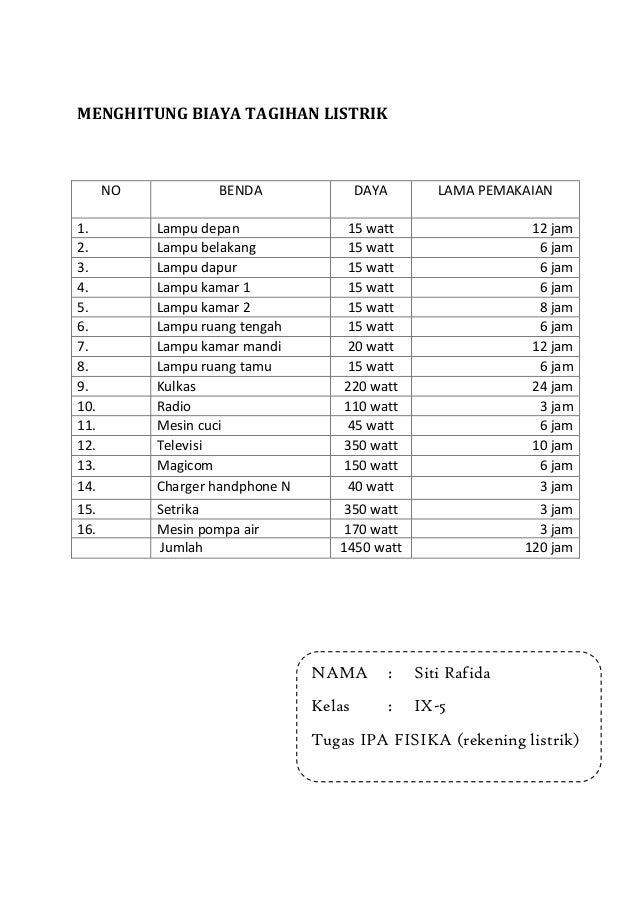 MENGHITUNG BIAYA TAGIHAN LISTRIK

| NO | BENDA | DAYA | LAMA PEMAKAIAN |
|---|---|---|---|
| 1. | Lampu depan | 15 watt | 12 jam |
| 2. | Lampu belakang | 15 watt | 6 jam |
| 3. | Lampu dapur | 15 watt | 6 jam |
| 4. | Lampu kamar 1 | 15 watt | 6 jam |
| 5. | Lampu kamar 2 | 15 watt | 8 jam |
| 6. | Lampu ruang tengah | 15 watt | 6 jam |
| 7. | Lampu kamar mandi | 20 watt | 12 jam |
| 8. | Lampu ruang tamu | 15 watt | 6 jam |
| 9. | Kulkas | 220 watt | 24 jam |
| 10. | Radio | 110 watt | 3 jam |
| 11. | Mesin cuci | 45 watt | 6 jam |
| 12. | Televisi | 350 watt | 10 jam |
| 13. | Magicom | 150 watt | 6 jam |
| 14. | Charger handphone N | 40 watt | 3 jam |
| 15. | Setrika | 350 watt | 3 jam |
| 16. | Mesin pompa air | 170 watt | 3 jam |
| | Jumlah | 1450 watt | 120 jam |

NAMA : Siti Rafida
Kelas : IX-5
Tugas IPA FISIKA (rekening listrik)